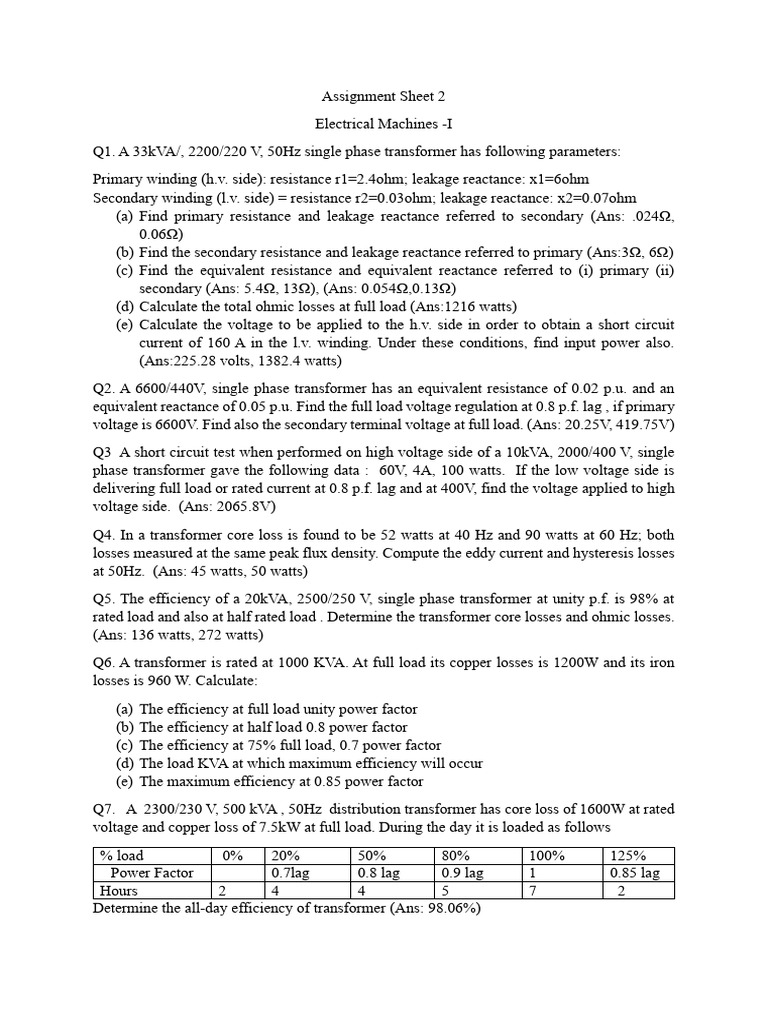 Assignment Sheet 2

Electrical Machines -I

Q1. A 33kVA/, 2200/220 V, 50Hz single phase transformer has following parameters:

Primary winding (h.v. side): resistance r1=2.4ohm; leakage reactance: x1=6ohm
Secondary winding (l.v. side) = resistance r2=0.03ohm; leakage reactance: x2=0.07ohm
(a) Find primary resistance and leakage reactance referred to secondary (Ans: .024Ω, 0.06Ω)
(b) Find the secondary resistance and leakage reactance referred to primary (Ans:3Ω, 6Ω)
(c) Find the equivalent resistance and equivalent reactance referred to (i) primary (ii) secondary (Ans: 5.4Ω, 13Ω), (Ans: 0.054Ω,0.13Ω)
(d) Calculate the total ohmic losses at full load (Ans:1216 watts)
(e) Calculate the voltage to be applied to the h.v. side in order to obtain a short circuit current of 160 A in the l.v. winding. Under these conditions, find input power also. (Ans:225.28 volts, 1382.4 watts)

Q2. A 6600/440V, single phase transformer has an equivalent resistance of 0.02 p.u. and an equivalent reactance of 0.05 p.u. Find the full load voltage regulation at 0.8 p.f. lag , if primary voltage is 6600V. Find also the secondary terminal voltage at full load. (Ans: 20.25V, 419.75V)

Q3 A short circuit test when performed on high voltage side of a 10kVA, 2000/400 V, single phase transformer gave the following data : 60V, 4A, 100 watts. If the low voltage side is delivering full load or rated current at 0.8 p.f. lag and at 400V, find the voltage applied to high voltage side. (Ans: 2065.8V)

Q4. In a transformer core loss is found to be 52 watts at 40 Hz and 90 watts at 60 Hz; both losses measured at the same peak flux density. Compute the eddy current and hysteresis losses at 50Hz. (Ans: 45 watts, 50 watts)

Q5. The efficiency of a 20kVA, 2500/250 V, single phase transformer at unity p.f. is 98% at rated load and also at half rated load . Determine the transformer core losses and ohmic losses. (Ans: 136 watts, 272 watts)

Q6. A transformer is rated at 1000 KVA. At full load its copper losses is 1200W and its iron losses is 960 W. Calculate:

(a) The efficiency at full load unity power factor
(b) The efficiency at half load 0.8 power factor
(c) The efficiency at 75% full load, 0.7 power factor
(d) The load KVA at which maximum efficiency will occur
(e) The maximum efficiency at 0.85 power factor

Q7. A 2300/230 V, 500 kVA , 50Hz distribution transformer has core loss of 1600W at rated voltage and copper loss of 7.5kW at full load. During the day it is loaded as follows

| % load | 0% | 20% | 50% | 80% | 100% | 125% |
|---|---|---|---|---|---|---|
| Power Factor | | 0.7lag | 0.8 lag | 0.9 lag | 1 | 0.85 lag |
| Hours | 2 | 4 | 4 | 5 | 7 | 2 |

Determine the all-day efficiency of transformer (Ans: 98.06%)